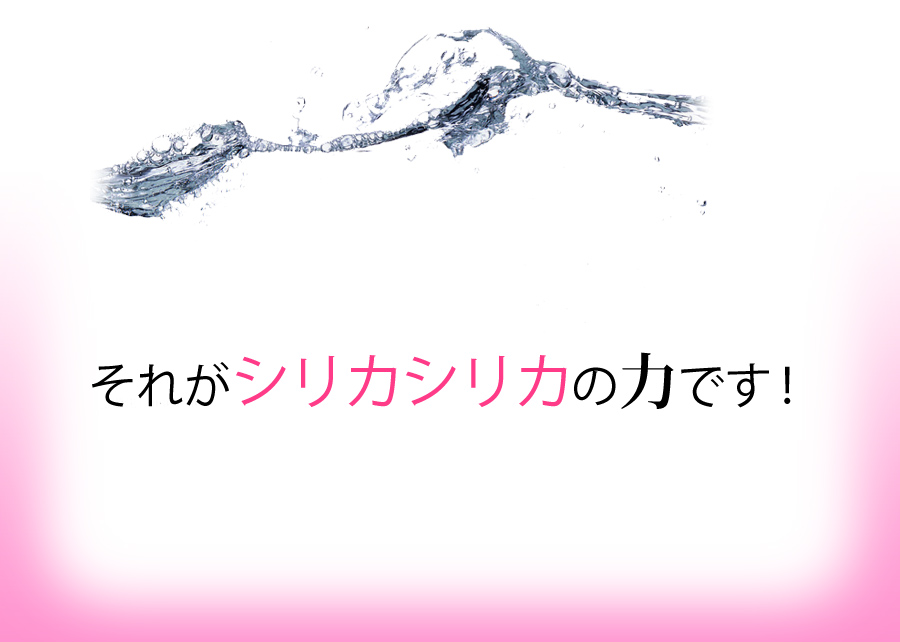 それがシリカシリカの力です！